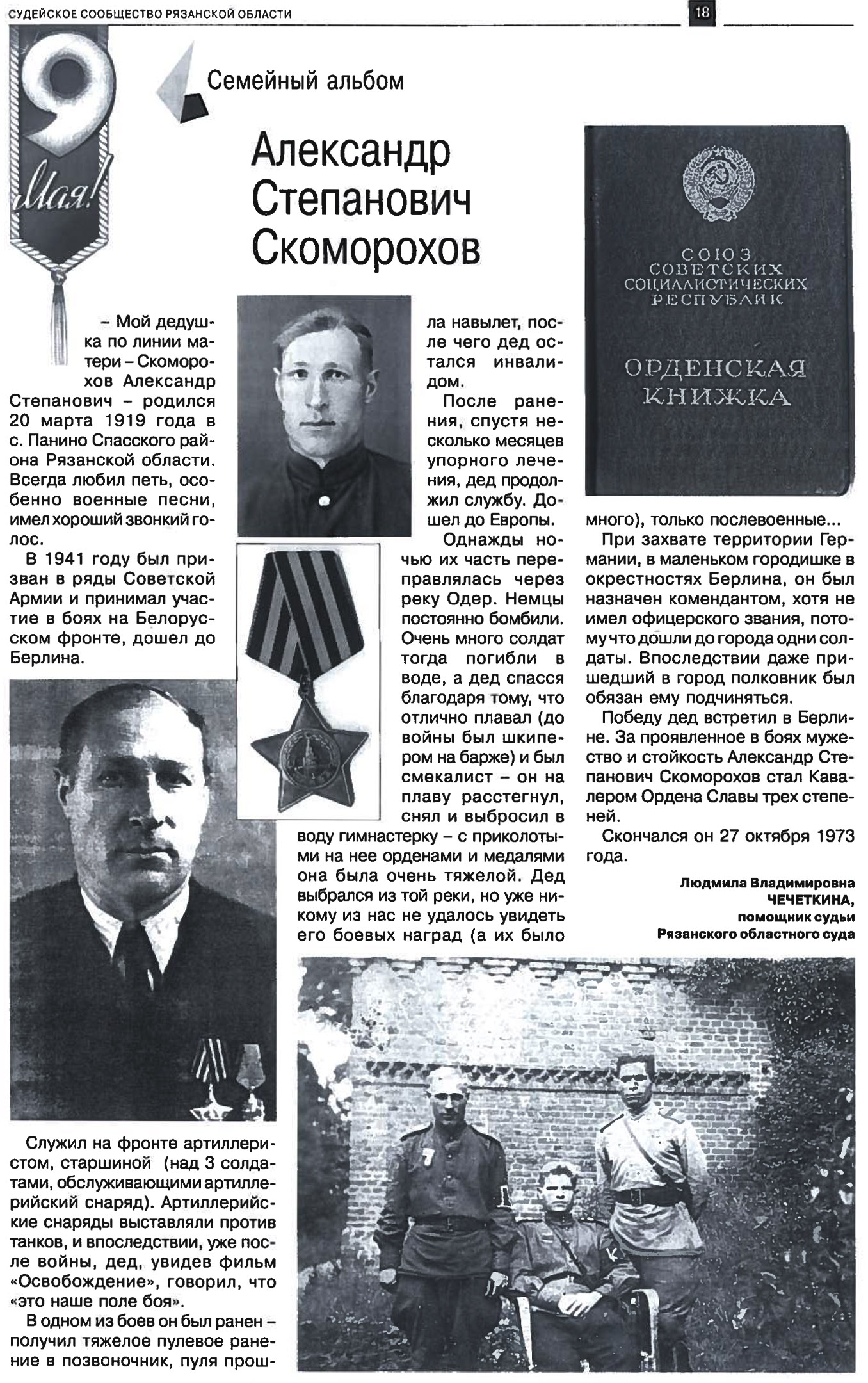 СУДЕЙСКОЕ СООБЩЕСТВО РЯЗАНСКОЙ ОБЛАСТИ

18

9 Мая!

Семейный альбом

Александр Степанович Скоморохов

– Мой дедушка по линии матери – Скоморохов Александр Степанович – родился 20 марта 1919 года в с. Панино Спасского района Рязанской области. Всегда любил петь, особенно военные песни, имел хороший звонкий голос.

В 1941 году был призван в ряды Советской Армии и принимал участие в боях на Белорусском фронте, дошел до Берлина.

Служил на фронте артиллеристом, старшиной (над 3 солдатами, обслуживающими артиллерийский снаряд). Артиллерийские снаряды выставляли против танков, и впоследствии, уже после войны, дед, увидев фильм «Освобождение», говорил, что «это наше поле боя».

В одном из боев он был ранен – получил тяжелое пулевое ранение в позвоночник, пуля прошла навылет, после чего дед остался инвалидом.

После ранения, спустя несколько месяцев упорного лечения, дед продолжил службу. Дошел до Европы.

Однажды ночью их часть переправлялась через реку Одер. Немцы постоянно бомбили. Очень много солдат тогда погибли в воде, а дед спасся благодаря тому, что отлично плавал (до войны был шкипером на барже) и был смекалист – он на плаву расстегнул, снял и выбросил в воду гимнастерку – с приколотыми на нее орденами и медалями она была очень тяжелой. Дед выбрался из той реки, но уже никому из нас не удалось увидеть его боевых наград (а их было много), только послевоенные...

СОЮЗ СОВЕТСКИХ СОЦИАЛИСТИЧЕСКИХ РЕСПУБЛИК

ОРДЕНСКАЯ КНИЖКА

При захвате территории Германии, в маленьком городишке в окрестностях Берлина, он был назначен комендантом, хотя не имел офицерского звания, потому что дошли до города одни солдаты. Впоследствии даже пришедший в город полковник был обязан ему подчиняться.

Победу дед встретил в Берлине. За проявленное в боях мужество и стойкость Александр Степанович Скоморохов стал Кавалером Ордена Славы трех степеней.

Скончался он 27 октября 1973 года.

Людмила Владимировна ЧЕЧЕТКИНА, помощник судьи Рязанского областного суда